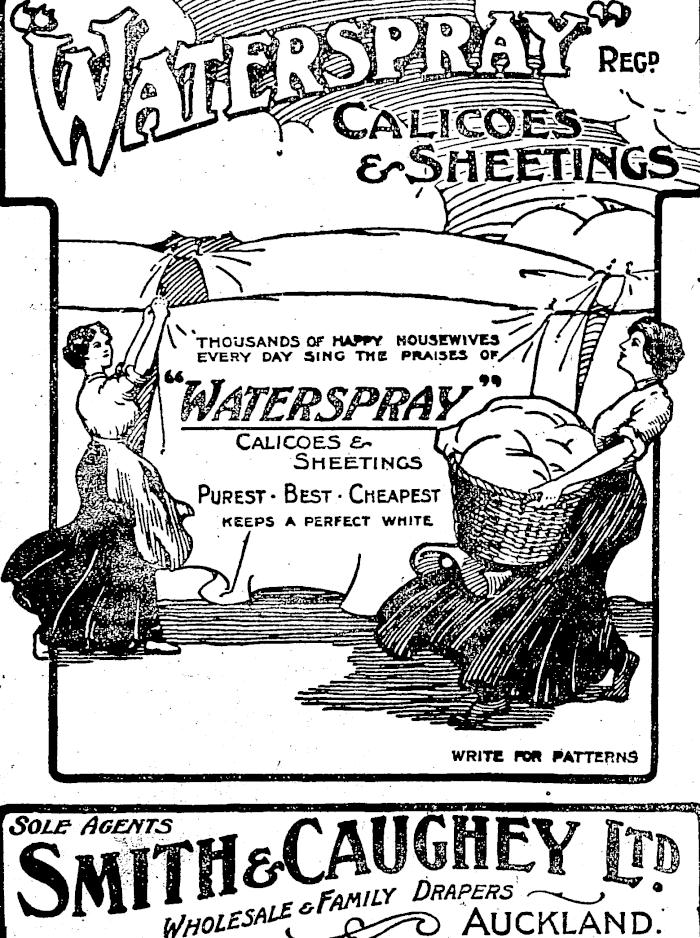 "WATERSPRAY" REGD

CALICOES & SHEETINGS

THOUSANDS OF HAPPY HOUSEWIVES EVERY DAY SING THE PRAISES OF

"WATERSPRAY"

CALICOES & SHEETINGS

PUREST · BEST · CHEAPEST

KEEPS A PERFECT WHITE

WRITE FOR PATTERNS

SOLE AGENTS

SMITH & CAUGHEY LTD

WHOLESALE & FAMILY DRAPERS

AUCKLAND.